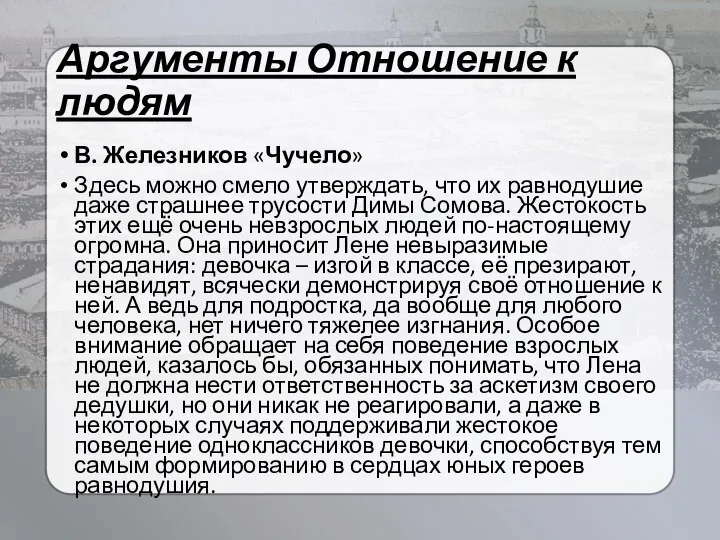 Аргументы Отношение к людям

• В. Железников «Чучело»

• Здесь можно смело утверждать, что их равнодушие даже страшнее трусости Димы Сомова. Жестокость этих ещё очень невзрослых людей по-настоящему огромна. Она приносит Лене невыразимые страдания: девочка – изгой в классе, её презирают, ненавидят, всячески демонстрируя своё отношение к ней. А ведь для подростка, да вообще для любого человека, нет ничего тяжелее изгнания. Особое внимание обращает на себя поведение взрослых людей, казалось бы, обязанных понимать, что Лена не должна нести ответственность за аскетизм своего дедушки, но они никак не реагировали, а даже в некоторых случаях поддерживали жестокое поведение одноклассников девочки, способствуя тем самым формированию в сердцах юных героев равнодушия.